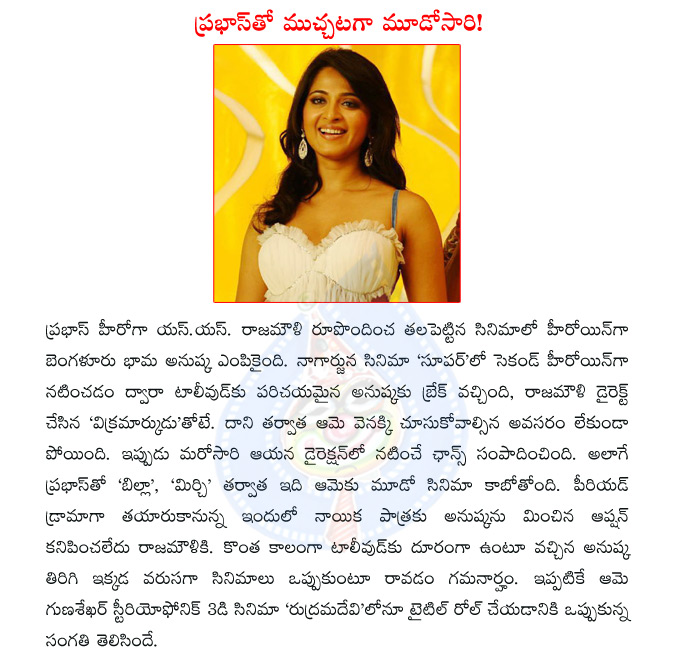 ప్రభాస్‌తో ముచ్చటగా మూడోసారి!

ప్రభాస్ హీరోగా యస్.యస్. రాజమౌళి రూపొందించ తలపెట్టిన సినిమాలో హీరోయిన్‌గా బెంగళూరు భామ అనుష్క ఎంపికైంది. నాగార్జున సినిమా 'సూపర్'లో సెకండ్ హీరోయిన్‌గా నటించడం ద్వారా టాలీవుడ్‌కు పరిచయమైన అనుష్కకు బ్రేక్ వచ్చింది, రాజమౌళి డైరెక్ట్ చేసిన 'విక్రమార్కుడు'తోటే. దాని తర్వాత ఆమె వెనక్కి చూసుకోవాల్సిన అవసరం లేకుండా పోయింది. ఇప్పుడు మరోసారి ఆయన డైరెక్షన్‌లో నటించే ఛాన్స్ సంపాదించింది. అలాగే ప్రభాస్‌తో 'బిల్లా', 'మిర్చి' తర్వాత ఇది ఆమెకు మూడో సినిమా కాబోతోంది. పీరియడ్ డ్రామాగా తయారుకానున్న ఇందులో నాయిక పాత్రకు అనుష్కను మించిన ఆప్షన్ కనిపించలేదు రాజమౌళికి. కొంత కాలంగా టాలీవుడ్‌కు దూరంగా ఉంటూ వచ్చిన అనుష్క తిరిగి ఇక్కడ వరుసగా సినిమాలు ఒప్పుకుంటూ రావడం గమనార్హం. ఇప్పటికే ఆమె గుణశేఖర్ స్టీరియోఫోనిక్ 3డి సినిమా 'రుద్రమదేవి'లోనూ టైటిల్ రోల్ చేయడానికి ఒప్పుకున్న సంగతి తెలిసిందే.